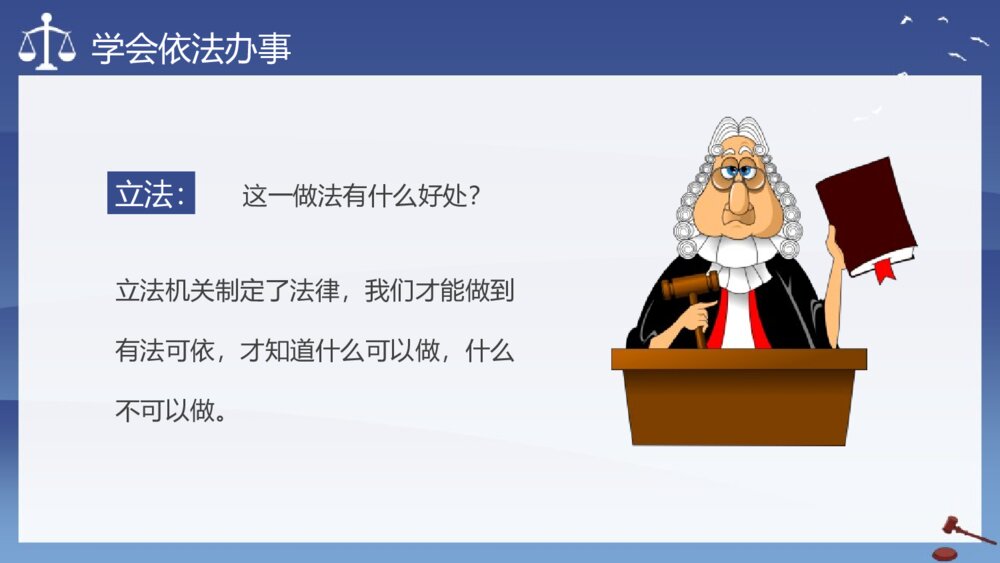 学会依法办事

立法：　这一做法有什么好处？

立法机关制定了法律，我们才能做到有法可依，才知道什么可以做，什么不可以做。